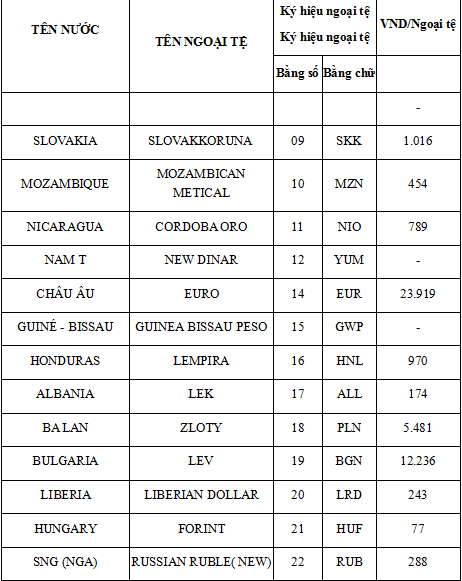 | TÊN NƯỚC | TÊN NGOẠI TỆ | Ký hiệu ngoại tệ Ký hiệu ngoại tệ |  | VND/Ngoại tệ |
|---|---|---|---|---|
|  |  | Bằng số | Bằng chữ |  |
|  |  |  |  | - |
| SLOVAKIA | SLOVAKKORUNA | 09 | SKK | 1.016 |
| MOZAMBIQUE | MOZAMBICAN METICAL | 10 | MZN | 454 |
| NICARAGUA | CORDOBA ORO | 11 | NIO | 789 |
| NAM T | NEW DINAR | 12 | YUM | - |
| CHÂU ÂU | EURO | 14 | EUR | 23.919 |
| GUINÉ - BISSAU | GUINEA BISSAU PESO | 15 | GWP | - |
| HONDURAS | LEMPIRA | 16 | HNL | 970 |
| ALBANIA | LEK | 17 | ALL | 174 |
| BA LAN | ZLOTY | 18 | PLN | 5.481 |
| BULGARIA | LEV | 19 | BGN | 12.236 |
| LIBERIA | LIBERIAN DOLLAR | 20 | LRD | 243 |
| HUNGARY | FORINT | 21 | HUF | 77 |
| SNG (NGA) | RUSSIAN RUBLE( NEW) | 22 | RUB | 288 |